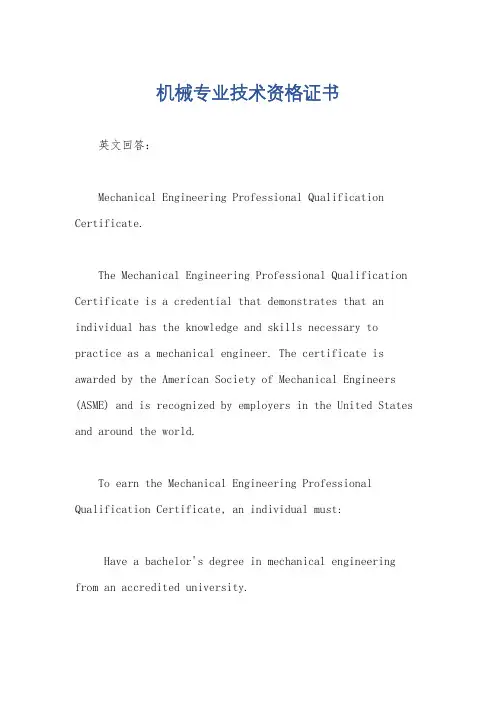 机械专业技术资格证书

英文回答：

Mechanical Engineering Professional Qualification Certificate.

The Mechanical Engineering Professional Qualification Certificate is a credential that demonstrates that an individual has the knowledge and skills necessary to practice as a mechanical engineer. The certificate is awarded by the American Society of Mechanical Engineers (ASME) and is recognized by employers in the United States and around the world.

To earn the Mechanical Engineering Professional Qualification Certificate, an individual must:

Have a bachelor's degree in mechanical engineering from an accredited university.